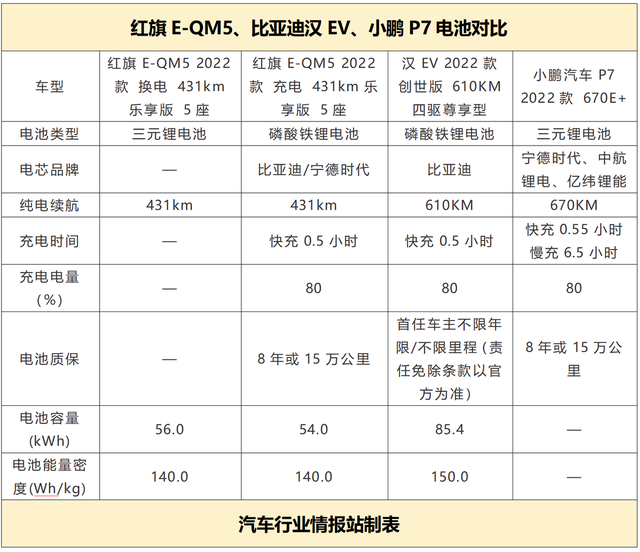 红旗 E-QM5、比亚迪汉 EV、小鹏 P7 电池对比

| 车型 | 红旗 E-QM5 2022 款 换电 431km 乐享版 5 座 | 红旗 E-QM5 2022 款 充电 431km 乐享版 5 座 | 汉 EV 2022 款 创世版 610KM 四驱尊享型 | 小鹏汽车 P7 2022 款 670E+ |
|---|---|---|---|---|
| 电池类型 | 三元锂电池 | 磷酸铁锂电池 | 磷酸铁锂电池 | 三元锂电池 |
| 电芯品牌 | — | 比亚迪/宁德时代 | 比亚迪 | 宁德时代、中航锂电、亿纬锂能 |
| 纯电续航 | 431km | 431km | 610KM | 670KM |
| 充电时间 | — | 快充 0.5 小时 | 快充 0.5 小时 | 快充 0.55 小时 慢充 6.5 小时 |
| 充电电量(%) | — | 80 | 80 | 80 |
| 电池质保 | — | 8 年或 15 万公里 | 首任车主不限年限/不限里程（责任免除条款以官方为准） | 8 年或 15 万公里 |
| 电池容量(kWh) | 56.0 | 54.0 | 85.4 | — |
| 电池能量密度(Wh/kg) | 140.0 | 140.0 | 150.0 | — |

汽车行业情报站制表